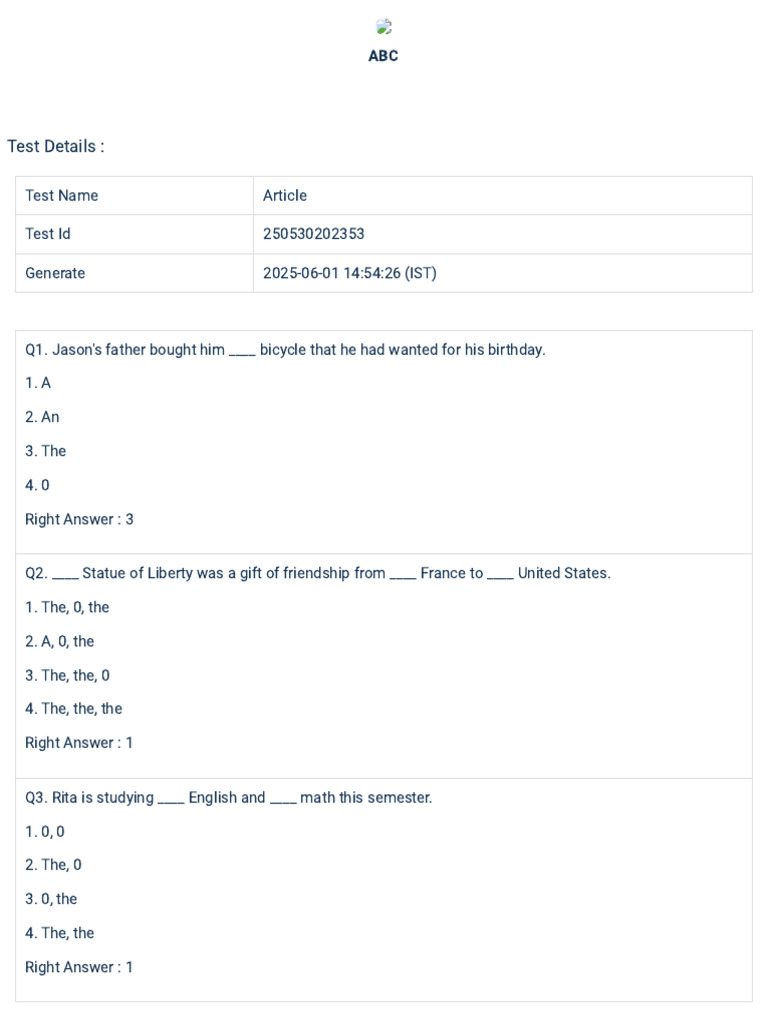 ABC

Test Details :

| Test Name | Article |
|---|---|
| Test Id | 250530202353 |
| Generate | 2025-06-01 14:54:26 (IST) |

Q1. Jason's father bought him ____ bicycle that he had wanted for his birthday.

1. A

2. An

3. The

4. 0

Right Answer : 3

Q2. ____ Statue of Liberty was a gift of friendship from ____ France to ____ United States.

1. The, 0, the

2. A, 0, the

3. The, the, 0

4. The, the, the

Right Answer : 1

Q3. Rita is studying ____ English and ____ math this semester.

1. 0, 0

2. The, 0

3. 0, the

4. The, the

Right Answer : 1